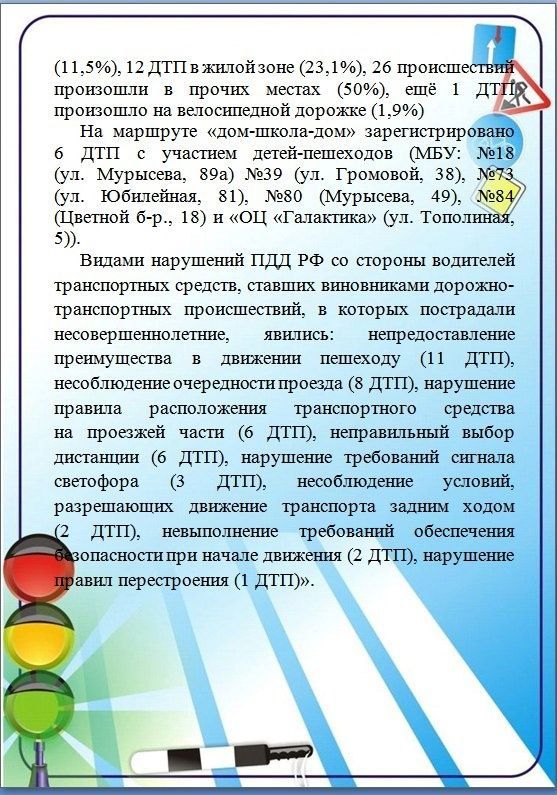 (11,5%), 12 ДТП в жилой зоне (23,1%), 26 происшествий произошли в прочих местах (50%), ещё 1 ДТП произошло на велосипедной дорожке (1,9%)

На маршруте «дом-школа-дом» зарегистрировано 6 ДТП с участием детей-пешеходов (МБУ: №18 (ул. Мурысева, 89а) №39 (ул. Громовой, 38), №73 (ул. Юбилейная, 81), №80 (Мурысева, 49), №84 (Цветной б-р., 18) и «ОЦ «Галактика» (ул. Тополиная, 5)).

Видами нарушений ПДД РФ со стороны водителей транспортных средств, ставших виновниками дорожно-транспортных происшествий, в которых пострадали несовершеннолетние, явились: непредоставление преимущества в движении пешеходу (11 ДТП), несоблюдение очередности проезда (8 ДТП), нарушение правила расположения транспортного средства на проезжей части (6 ДТП), неправильный выбор дистанции (6 ДТП), нарушение требований сигнала светофора (3 ДТП), несоблюдение условий, разрешающих движение транспорта задним ходом (2 ДТП), невыполнение требований обеспечения безопасности при начале движения (2 ДТП), нарушение правил перестроения (1 ДТП)».